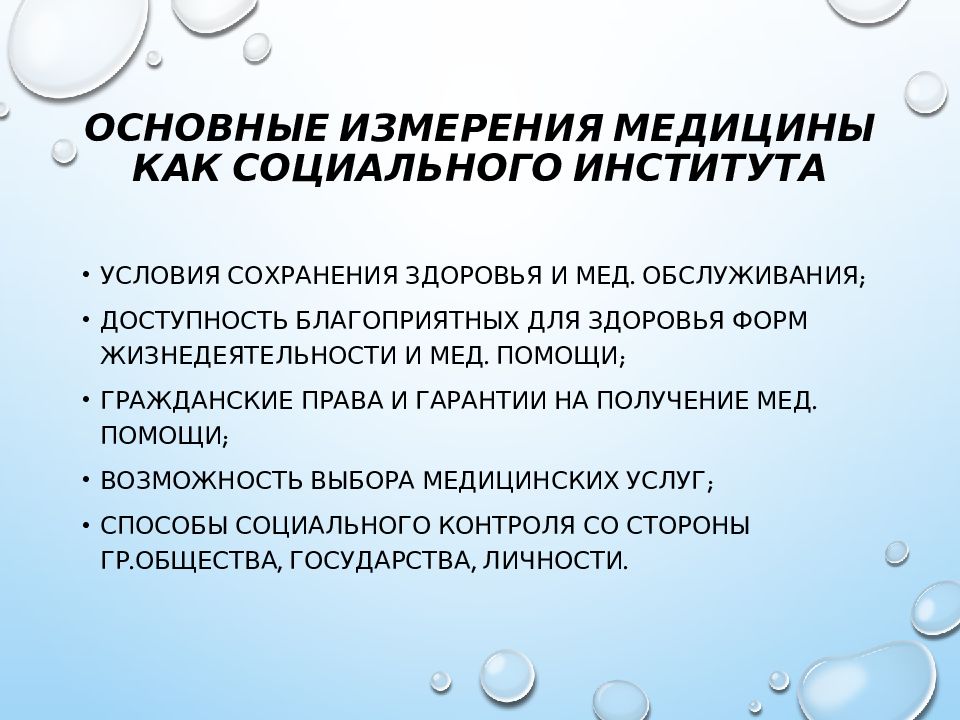 ОСНОВНЫЕ ИЗМЕРЕНИЯ МЕДИЦИНЫ КАК СОЦИАЛЬНОГО ИНСТИТУТА

• УСЛОВИЯ СОХРАНЕНИЯ ЗДОРОВЬЯ И МЕД. ОБСЛУЖИВАНИЯ;
• ДОСТУПНОСТЬ БЛАГОПРИЯТНЫХ ДЛЯ ЗДОРОВЬЯ ФОРМ ЖИЗНЕДЕЯТЕЛЬНОСТИ И МЕД. ПОМОЩИ;
• ГРАЖДАНСКИЕ ПРАВА И ГАРАНТИИ НА ПОЛУЧЕНИЕ МЕД. ПОМОЩИ;
• ВОЗМОЖНОСТЬ ВЫБОРА МЕДИЦИНСКИХ УСЛУГ;
• СПОСОБЫ СОЦИАЛЬНОГО КОНТРОЛЯ СО СТОРОНЫ ГР.ОБЩЕСТВА, ГОСУДАРСТВА, ЛИЧНОСТИ.